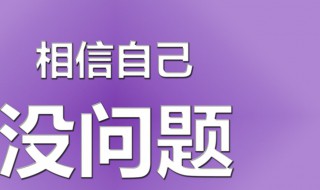 相信自己

没问题